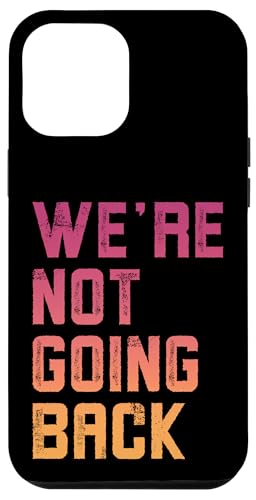 WE'RE
NOT
GOING
BACK